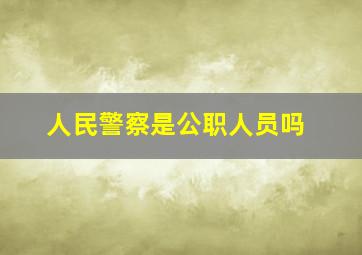 人民警察是公职人员吗